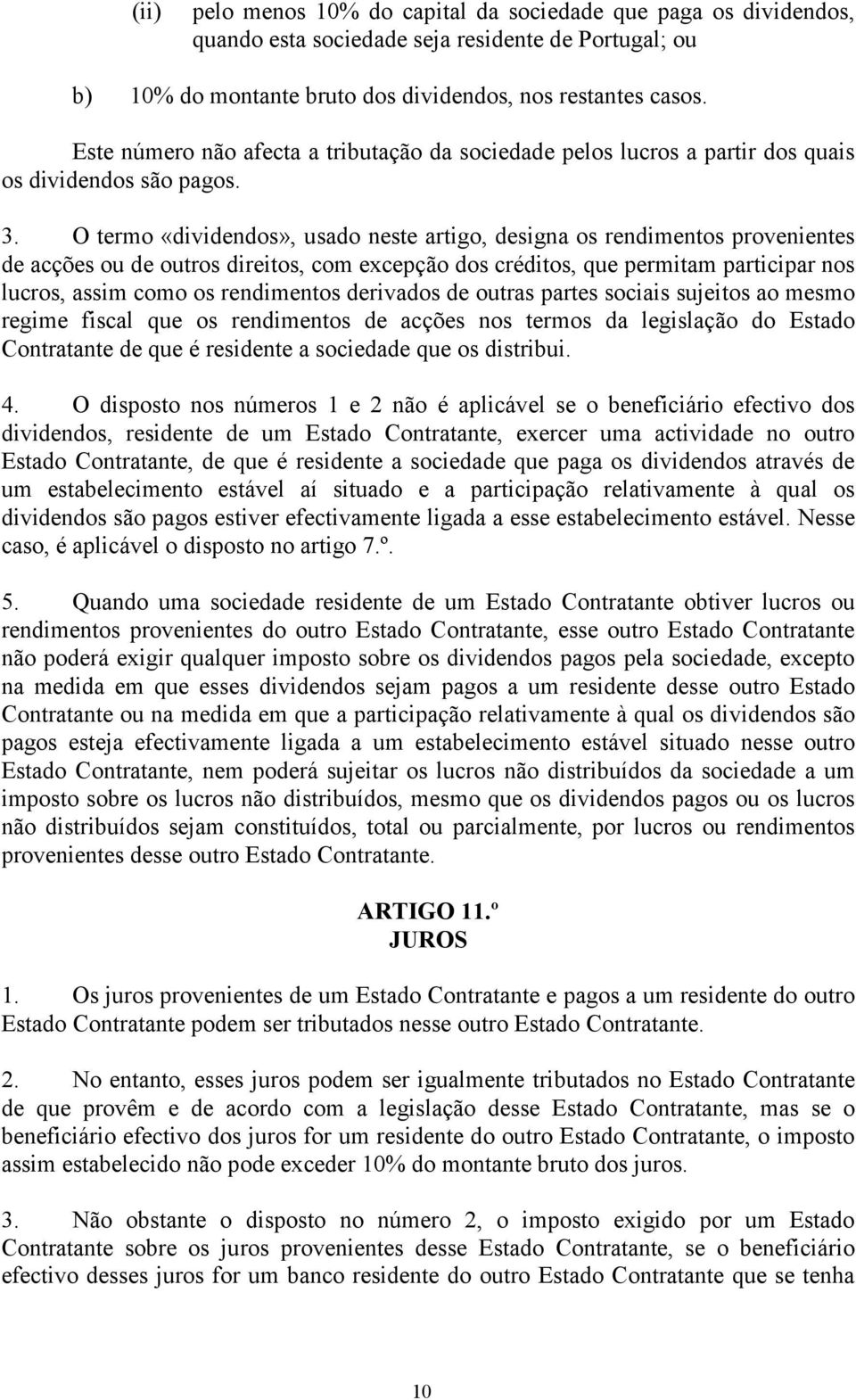 (ii) pelo menos 10% do capital da sociedade que paga os dividendos, quando esta sociedade seja residente de Portugal; ou

b) 10% do montante bruto dos dividendos, nos restantes casos.

Este número não afecta a tributação da sociedade pelos lucros a partir dos quais os dividendos são pagos.

3. O termo «dividendos», usado neste artigo, designa os rendimentos provenientes de acções ou de outros direitos, com excepção dos créditos, que permitam participar nos lucros, assim como os rendimentos derivados de outras partes sociais sujeitos ao mesmo regime fiscal que os rendimentos de acções nos termos da legislação do Estado Contratante de que é residente a sociedade que os distribui.

4. O disposto nos números 1 e 2 não é aplicável se o beneficiário efectivo dos dividendos, residente de um Estado Contratante, exercer uma actividade no outro Estado Contratante, de que é residente a sociedade que paga os dividendos através de um estabelecimento estável aí situado e a participação relativamente à qual os dividendos são pagos estiver efectivamente ligada a esse estabelecimento estável. Nesse caso, é aplicável o disposto no artigo 7.º.

5. Quando uma sociedade residente de um Estado Contratante obtiver lucros ou rendimentos provenientes do outro Estado Contratante, esse outro Estado Contratante não poderá exigir qualquer imposto sobre os dividendos pagos pela sociedade, excepto na medida em que esses dividendos sejam pagos a um residente desse outro Estado Contratante ou na medida em que a participação relativamente à qual os dividendos são pagos esteja efectivamente ligada a um estabelecimento estável situado nesse outro Estado Contratante, nem poderá sujeitar os lucros não distribuídos da sociedade a um imposto sobre os lucros não distribuídos, mesmo que os dividendos pagos ou os lucros não distribuídos sejam constituídos, total ou parcialmente, por lucros ou rendimentos provenientes desse outro Estado Contratante.

ARTIGO 11.º
JUROS

1. Os juros provenientes de um Estado Contratante e pagos a um residente do outro Estado Contratante podem ser tributados nesse outro Estado Contratante.

2. No entanto, esses juros podem ser igualmente tributados no Estado Contratante de que provêm e de acordo com a legislação desse Estado Contratante, mas se o beneficiário efectivo dos juros for um residente do outro Estado Contratante, o imposto assim estabelecido não pode exceder 10% do montante bruto dos juros.

3. Não obstante o disposto no número 2, o imposto exigido por um Estado Contratante sobre os juros provenientes desse Estado Contratante, se o beneficiário efectivo desses juros for um banco residente do outro Estado Contratante que se tenha

10